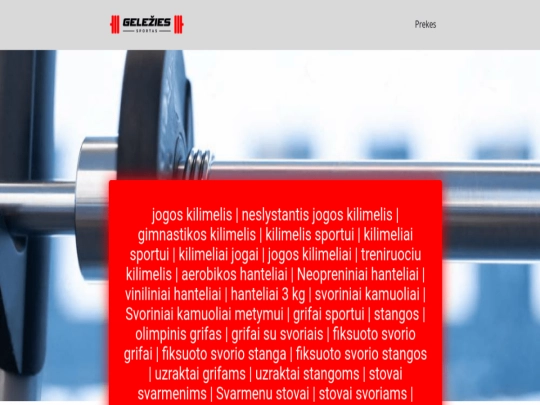 GELEŽIES
SPORTAS

Prekes

jogos kilimelis | neslystantis jogos kilimelis | gimnastikos kilimelis | kilimelis sportui | kilimeliai sportui | kilimeliai jogai | jogos kilimeliai | treniruociu kilimelis | aerobikos hanteliai | Neopreniniai hanteliai | viniliniai hanteliai | hanteliai 3 kg | svoriniai kamuoliai | Svoriniai kamuoliai metymui | grifai sportui | stangos | olimpinis grifas | grifai su svoriais | fiksuoto svorio grifai | fiksuoto svorio stanga | fiksuoto svorio stangos | uzraktai grifams | uzraktai stangoms | stovai svarmenims | Svarmenu stovai | stovai svoriams |